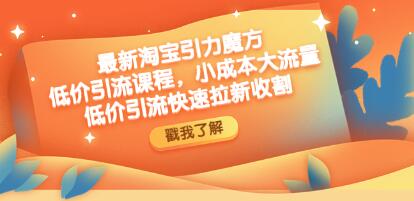 最新淘宝引力魔方
低价引流课程，小成本大流量
低价引流快速拉新收割

戳我了解